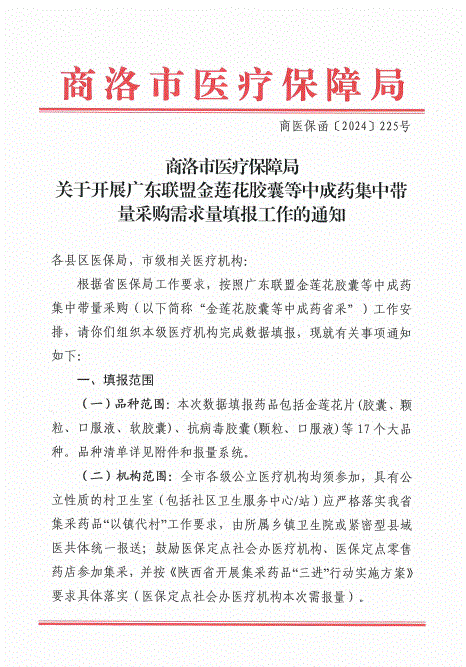 商洛市医疗保障局

商医保函〔2024〕225号

商洛市医疗保障局
关于开展广东联盟金莲花胶囊等中成药集中带量采购需求量填报工作的通知

各县区医保局，市级相关医疗机构：

根据省医保局工作要求，按照广东联盟金莲花胶囊等中成药集中带量采购（以下简称“金莲花胶囊等中成药省采”）工作安排，请你们组织本级医疗机构完成数据填报，现就有关事项通知如下：

一、填报范围

（一）品种范围：本次数据填报药品包括金莲花片（胶囊、颗粒、口服液、软胶囊）、抗病毒胶囊（颗粒、口服液）等17个大品种。品种清单详见附件和报量系统。

（二）机构范围：全市各级公立医疗机构均须参加，具有公立性质的村卫生室（包括社区卫生服务中心/站）应严格落实我省集采药品“以镇代村”工作要求，由所属乡镇卫生院或紧密型县域医共体统一报送；鼓励医保定点社会办医疗机构、医保定点零售药店参加集采，并按《陕西省开展集采药品“三进”行动实施方案》要求具体落实（医保定点社会办医疗机构本次需报量）。